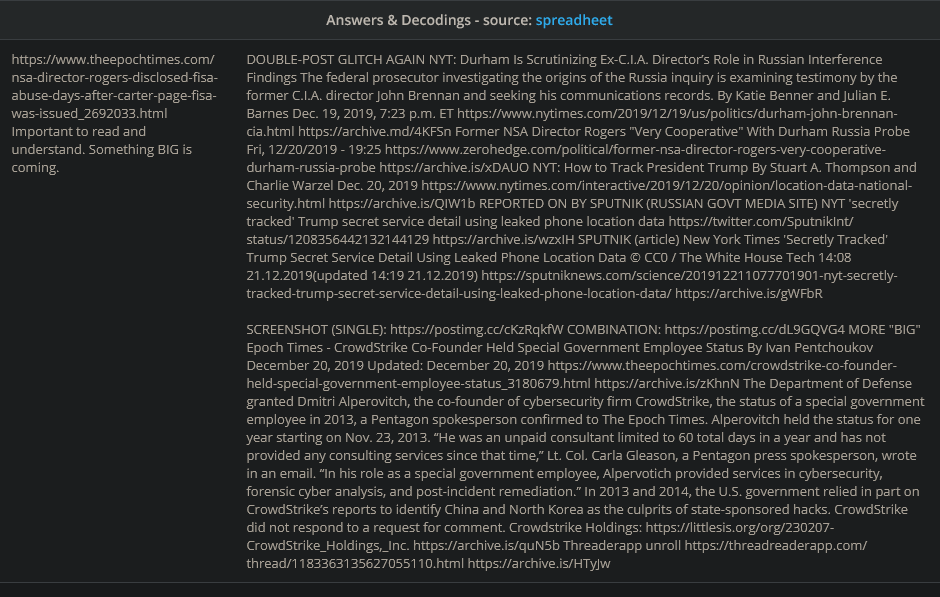 Answers & Decodings - source: spreadheet

https://www.theepochtimes.com/nsa-director-rogers-disclosed-fisa-abuse-days-after-carter-page-fisa-was-issued_2692033.html Important to read and understand. Something BIG is coming.

DOUBLE-POST GLITCH AGAIN NYT: Durham Is Scrutinizing Ex-C.I.A. Director's Role in Russian Interference Findings The federal prosecutor investigating the origins of the Russia inquiry is examining testimony by the former C.I.A. director John Brennan and seeking his communications records. By Katie Benner and Julian E. Barnes Dec. 19, 2019, 7:23 p.m. ET https://www.nytimes.com/2019/12/19/us/politics/durham-john-brennan-cia.html https://archive.md/4KFSn Former NSA Director Rogers "Very Cooperative" With Durham Russia Probe Fri, 12/20/2019 - 19:25 https://www.zerohedge.com/political/former-nsa-director-rogers-very-cooperative-durham-russia-probe https://archive.is/xDAUO NYT: How to Track President Trump By Stuart A. Thompson and Charlie Warzel Dec. 20, 2019 https://www.nytimes.com/interactive/2019/12/20/opinion/location-data-national-security.html https://archive.is/QIW1b REPORTED ON BY SPUTNIK (RUSSIAN GOVT MEDIA SITE) NYT 'secretly tracked' Trump secret service detail using leaked phone location data https://twitter.com/SputnikInt/status/1208356442132144129 https://archive.is/wzxIH SPUTNIK (article) New York Times 'Secretly Tracked' Trump Secret Service Detail Using Leaked Phone Location Data © CC0 / The White House Tech 14:08 21.12.2019(updated 14:19 21.12.2019) https://sputniknews.com/science/201912211077701901-nyt-secretly-tracked-trump-secret-service-detail-using-leaked-phone-location-data/ https://archive.is/gWFbR

SCREENSHOT (SINGLE): https://postimg.cc/cKzRqkfW COMBINATION: https://postimg.cc/dL9GQVG4 MORE "BIG" Epoch Times - CrowdStrike Co-Founder Held Special Government Employee Status By Ivan Pentchoukov December 20, 2019 Updated: December 20, 2019 https://www.theepochtimes.com/crowdstrike-co-founder-held-special-government-employee-status_3180679.html https://archive.is/zKhnN The Department of Defense granted Dmitri Alperovitch, the co-founder of cybersecurity firm CrowdStrike, the status of a special government employee in 2013, a Pentagon spokesperson confirmed to The Epoch Times. Alperovitch held the status for one year starting on Nov. 23, 2013. "He was an unpaid consultant limited to 60 total days in a year and has not provided any consulting services since that time," Lt. Col. Carla Gleason, a Pentagon press spokesperson, wrote in an email. "In his role as a special government employee, Alpervotich provided services in cybersecurity, forensic cyber analysis, and post-incident remediation." In 2013 and 2014, the U.S. government relied in part on CrowdStrike's reports to identify China and North Korea as the culprits of state-sponsored hacks. CrowdStrike did not respond to a request for comment. Crowdstrike Holdings: https://littlesis.org/org/230207-CrowdStrike_Holdings,_Inc. https://archive.is/quN5b Threaderapp unroll https://threadreaderapp.com/thread/1183363135627055110.html https://archive.is/HTyJw